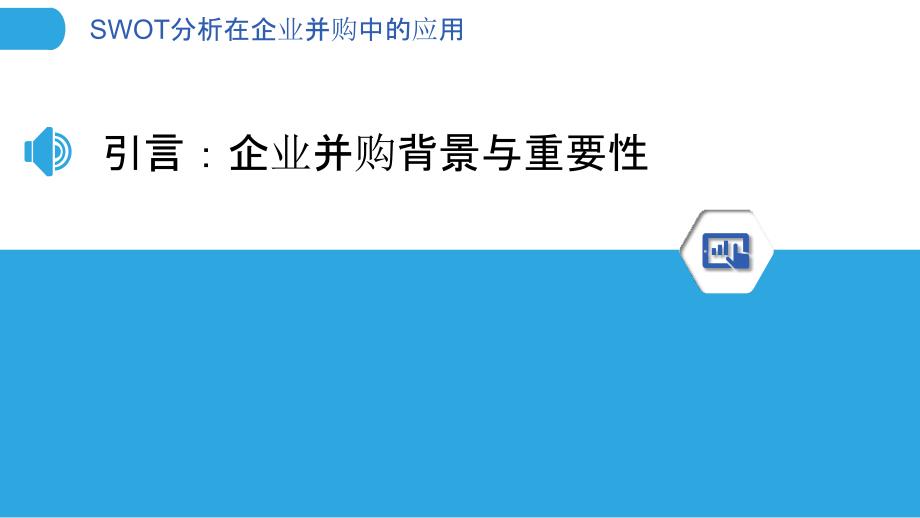 SWOT分析在企业并购中的应用

引言：企业并购背景与重要性